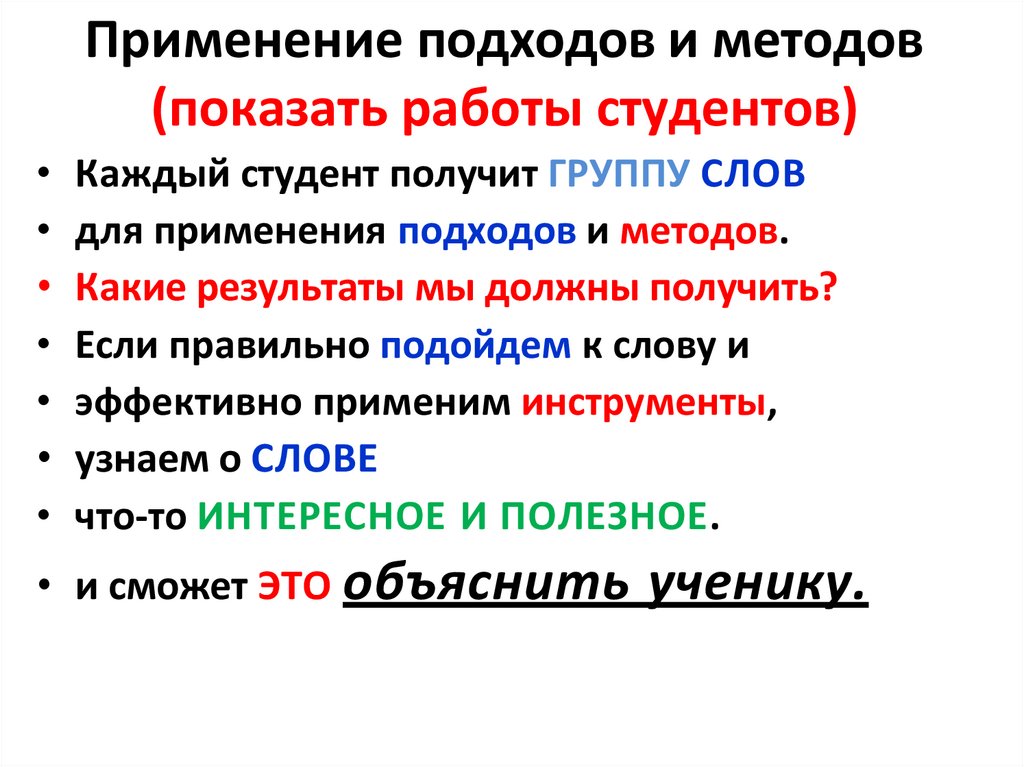 Применение подходов и методов
(показать работы студентов)

• Каждый студент получит ГРУППУ СЛОВ
• для применения подходов и методов.
• Какие результаты мы должны получить?
• Если правильно подойдем к слову и
• эффективно применим инструменты,
• узнаем о СЛОВЕ
• что-то ИНТЕРЕСНОЕ И ПОЛЕЗНОЕ.
• и сможет ЭТО объяснить ученику.